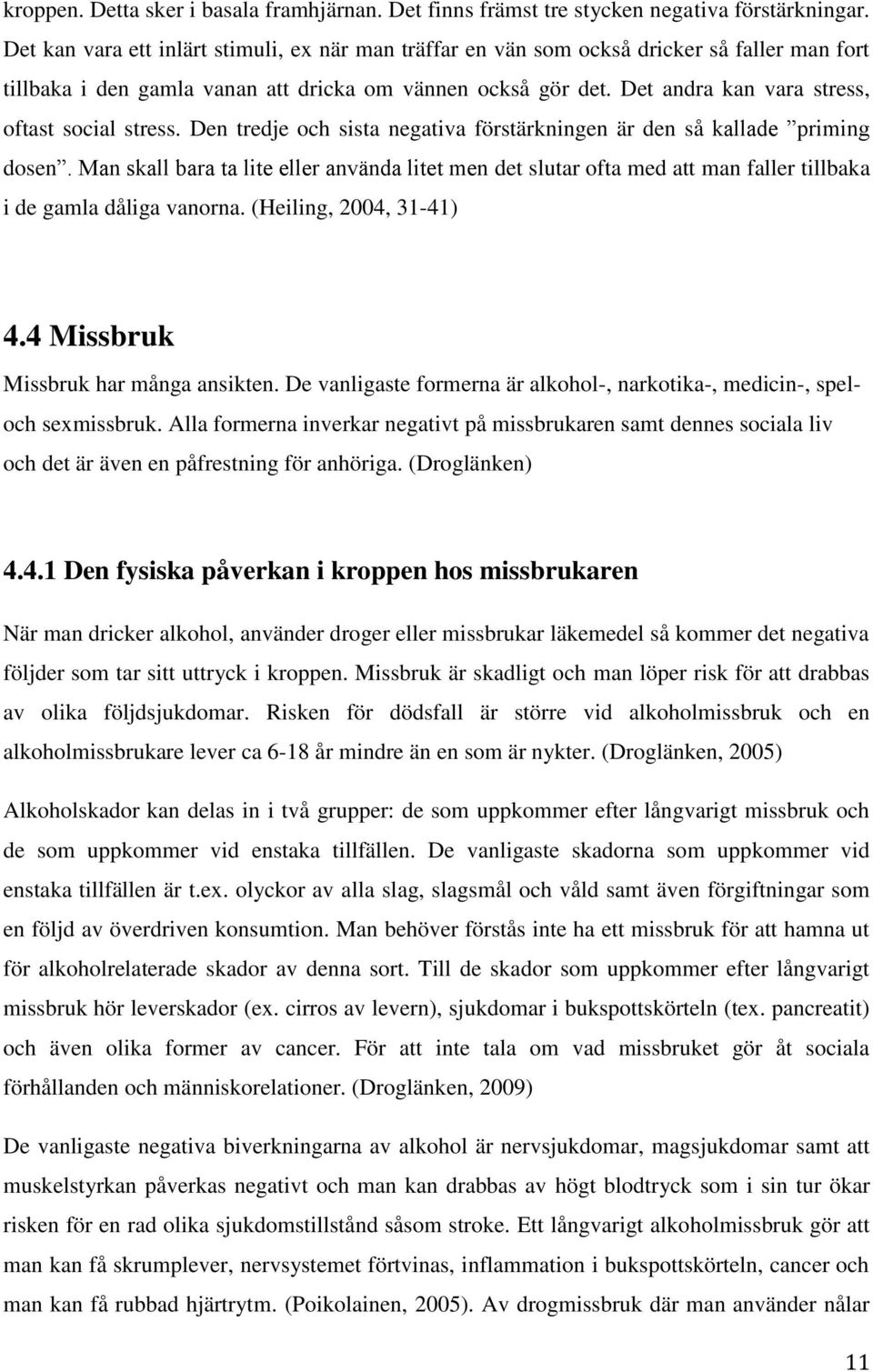 kroppen. Detta sker i basala framhjärnan. Det finns främst tre stycken negativa förstärkningar. Det kan vara ett inlärt stimuli, ex när man träffar en vän som också dricker så faller man fort tillbaka i den gamla vanan att dricka om vännen också gör det. Det andra kan vara stress, oftast social stress. Den tredje och sista negativa förstärkningen är den så kallade ”priming dosen”. Man skall bara ta lite eller använda litet men det slutar ofta med att man faller tillbaka i de gamla dåliga vanorna. (Heiling, 2004, 31-41)

4.4 Missbruk

Missbruk har många ansikten. De vanligaste formerna är alkohol-, narkotika-, medicin-, spel- och sexmissbruk. Alla formerna inverkar negativt på missbrukaren samt dennes sociala liv och det är även en påfrestning för anhöriga. (Droglänken)

4.4.1 Den fysiska påverkan i kroppen hos missbrukaren

När man dricker alkohol, använder droger eller missbrukar läkemedel så kommer det negativa följder som tar sitt uttryck i kroppen. Missbruk är skadligt och man löper risk för att drabbas av olika följdsjukdomar. Risken för dödsfall är större vid alkoholmissbruk och en alkoholmissbrukare lever ca 6-18 år mindre än en som är nykter. (Droglänken, 2005)

Alkoholskador kan delas in i två grupper: de som uppkommer efter långvarigt missbruk och de som uppkommer vid enstaka tillfällen. De vanligaste skadorna som uppkommer vid enstaka tillfällen är t.ex. olyckor av alla slag, slagsmål och våld samt även förgiftningar som en följd av överdriven konsumtion. Man behöver förstås inte ha ett missbruk för att hamna ut för alkoholrelaterade skador av denna sort. Till de skador som uppkommer efter långvarigt missbruk hör leverskador (ex. cirros av levern), sjukdomar i bukspottskörteln (tex. pancreatit) och även olika former av cancer. För att inte tala om vad missbruket gör åt sociala förhållanden och människorelationer. (Droglänken, 2009)

De vanligaste negativa biverkningarna av alkohol är nervsjukdomar, magsjukdomar samt att muskelstyrkan påverkas negativt och man kan drabbas av högt blodtryck som i sin tur ökar risken för en rad olika sjukdomstillstånd såsom stroke. Ett långvarigt alkoholmissbruk gör att man kan få skrumplever, nervsystemet förtvinas, inflammation i bukspottskörteln, cancer och man kan få rubbad hjärtrytm. (Poikolainen, 2005). Av drogmissbruk där man använder nålar

11